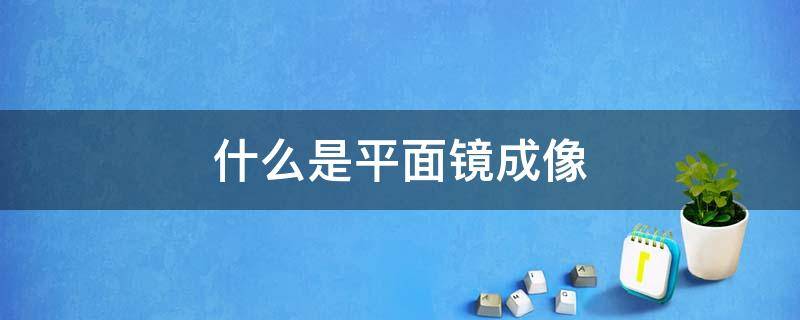 什么是平面镜成像